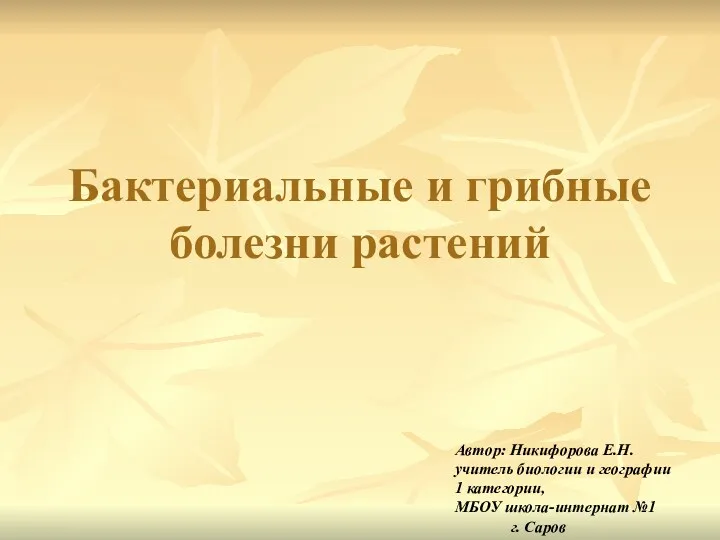 Бактериальные и грибные болезни растений

Автор: Никифорова Е.Н.
учитель биологии и географии
1 категории,
МБОУ школа-интернат №1
г. Саров